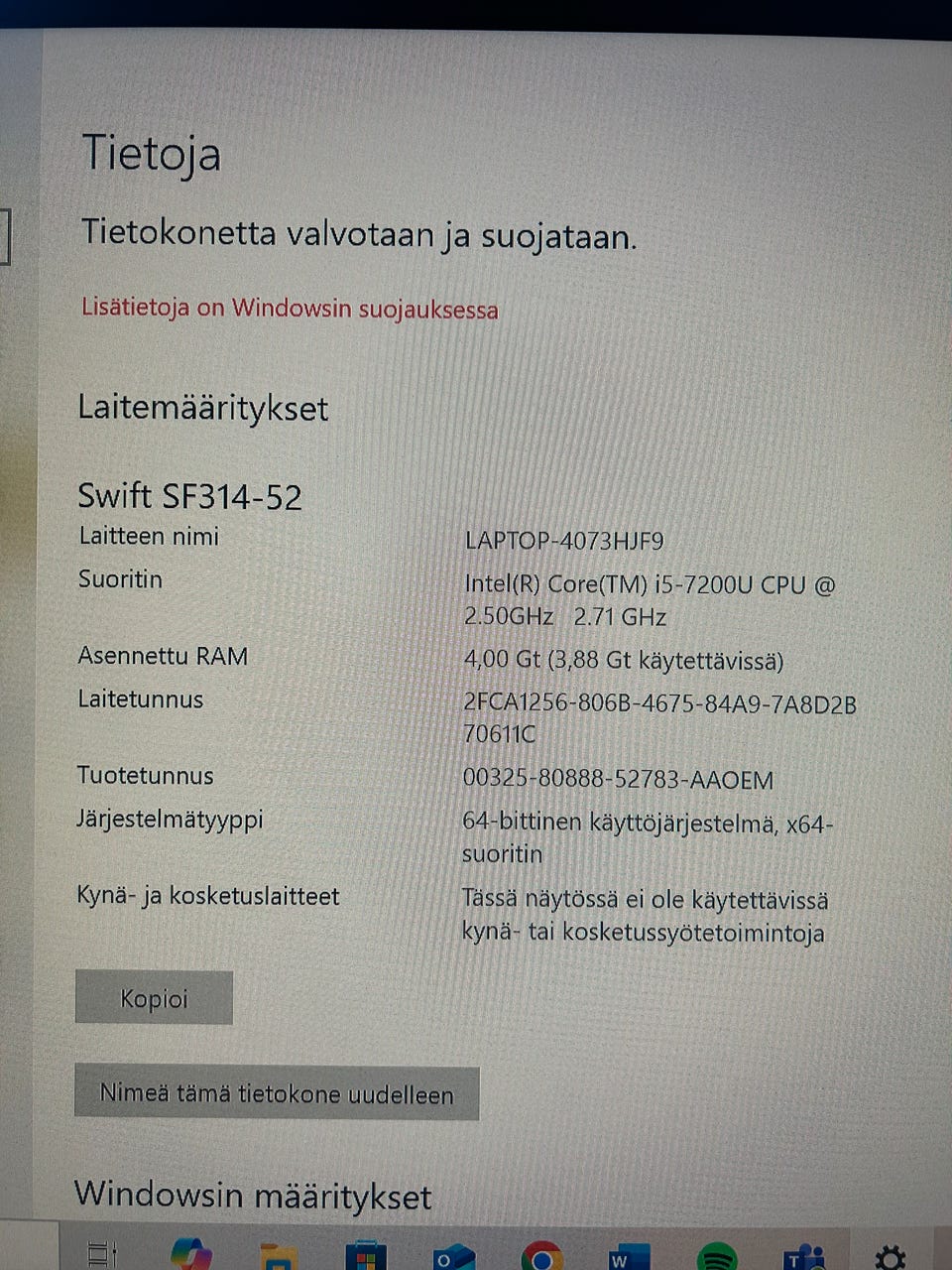 Tietoja

Tietokonetta valvotaan ja suojataan.

Lisätietoja on Windowsin suojauksessa

Laitemääritykset

Swift SF314-52

Laitteen nimi
LAPTOP-4073HJF9

Suoritin
Intel(R) Core(TM) i5-7200U CPU @ 2.50GHz 2.71 GHz

Asennettu RAM
4,00 Gt (3,88 Gt käytettävissä)

Laitetunnus
2FCA1256-806B-4675-84A9-7A8D2B70611C

Tuotetunnus
00325-80888-52783-AAOEM

Järjestelmätyyppi
64-bittinen käyttöjärjestelmä, x64-suoritin

Kynä- ja kosketuslaitteet
Tässä näytössä ei ole käytettävissä kynä- tai kosketussyötetoimintoja

Kopioi

Nimeä tämä tietokone uudelleen

Windowsin määritykset